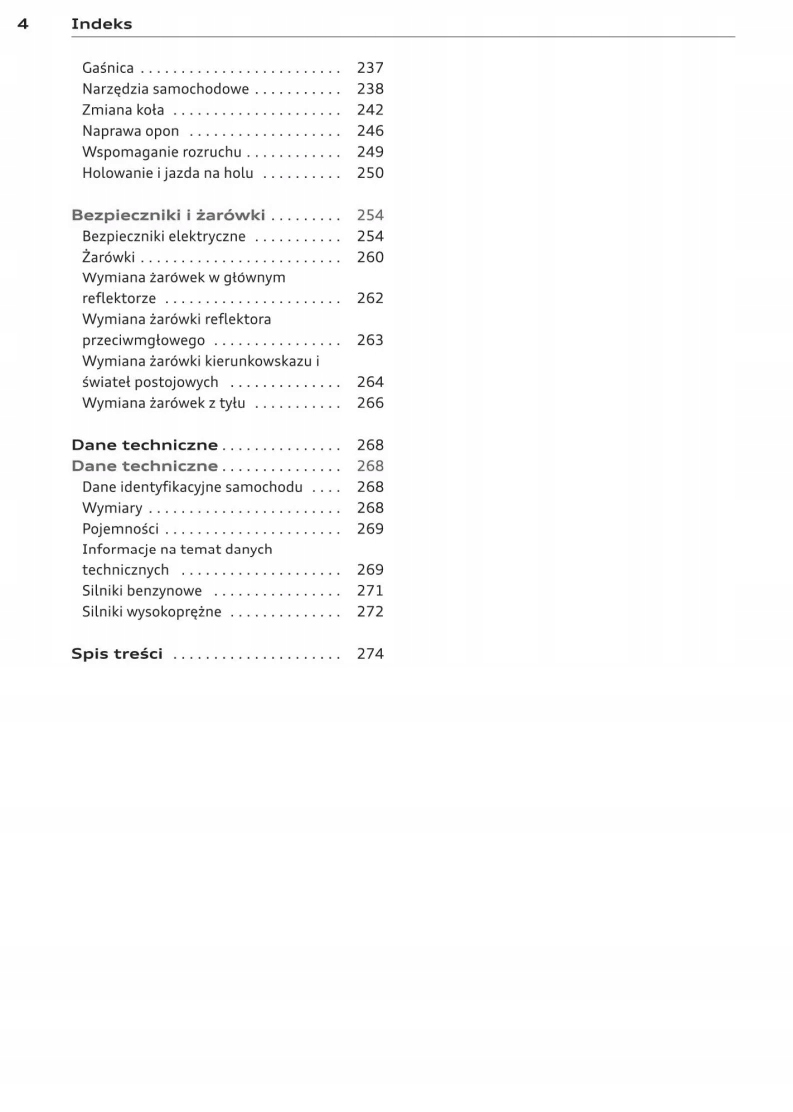 4 Indeks

Gaśnica . . . . . . . . . . . . . . . . . . . . . . . . . 237
Narzędzia samochodowe . . . . . . . . . . . 238
Zmiana koła . . . . . . . . . . . . . . . . . . . . . 242
Naprawa opon . . . . . . . . . . . . . . . . . . . 246
Wspomaganie rozruchu . . . . . . . . . . . . 249
Holowanie i jazda na holu . . . . . . . . . . 250

Bezpieczniki i żarówki . . . . . . . . . 254
Bezpieczniki elektryczne . . . . . . . . . . . 254
Żarówki . . . . . . . . . . . . . . . . . . . . . . . . . 260
Wymiana żarówek w głównym reflektorze . . . . . . . . . . . . . . . . . . . . . . 262
Wymiana żarówki reflektora przeciwmgłowego . . . . . . . . . . . . . . . . 263
Wymiana żarówki kierunkowskazu i świateł postojowych . . . . . . . . . . . . . . 264
Wymiana żarówek z tyłu . . . . . . . . . . . 266

Dane techniczne . . . . . . . . . . . . . . . 268
Dane techniczne . . . . . . . . . . . . . . . 268
Dane identyfikacyjne samochodu . . . . 268
Wymiary . . . . . . . . . . . . . . . . . . . . . . . . 268
Pojemności . . . . . . . . . . . . . . . . . . . . . . 269
Informacje na temat danych technicznych . . . . . . . . . . . . . . . . . . . . 269
Silniki benzynowe . . . . . . . . . . . . . . . . 271
Silniki wysokoprężne . . . . . . . . . . . . . . 272

Spis treści . . . . . . . . . . . . . . . . . . . . . 274